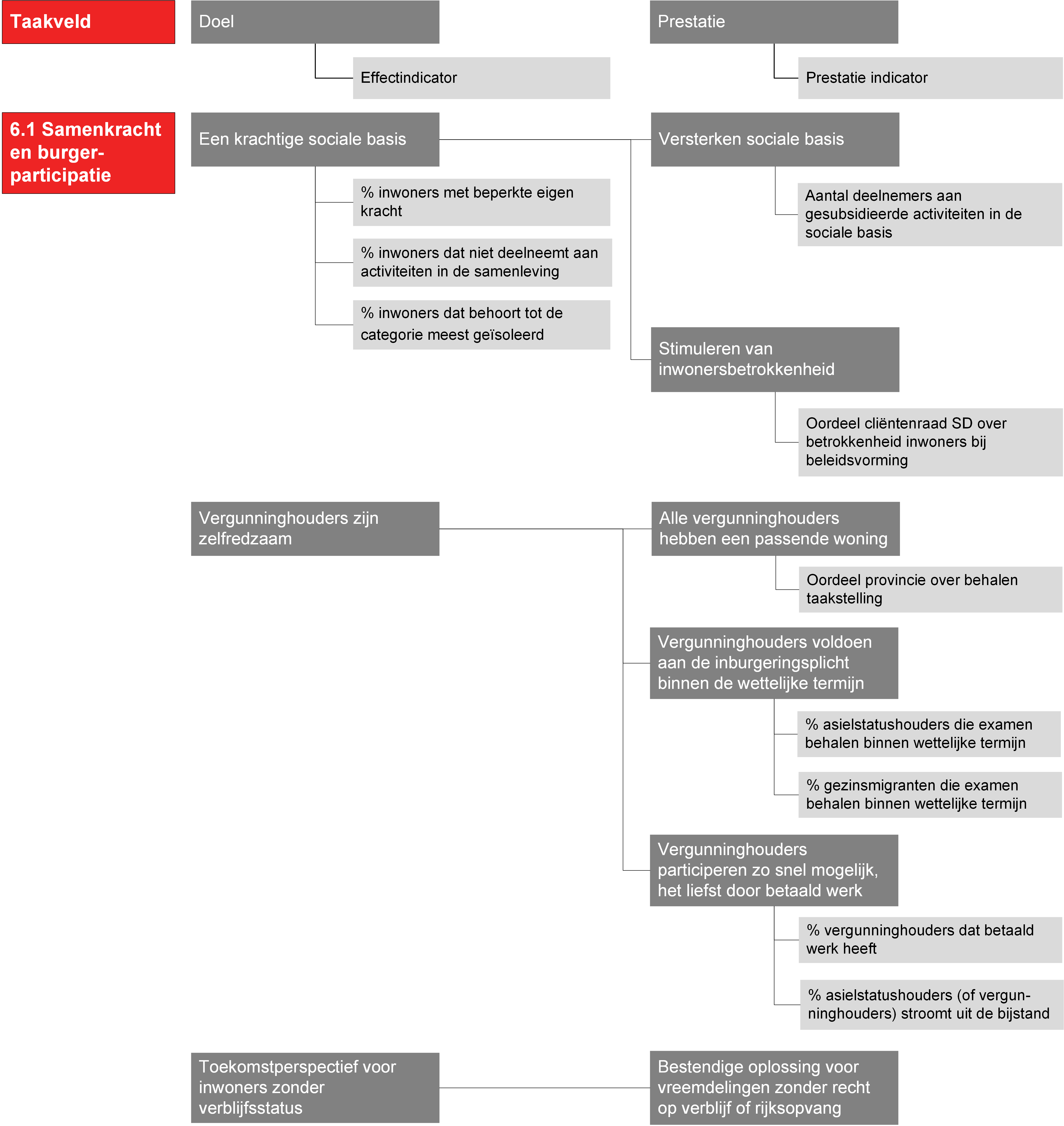 Taakveld

Doel

Effectindicator

Prestatie

Prestatie indicator

6.1 Samenkracht en burgerparticipatie

Een krachtige sociale basis

% inwoners met beperkte eigen kracht

% inwoners dat niet deelneemt aan activiteiten in de samenleving

% inwoners dat behoort tot de categorie meest geïsoleerd

Versterken sociale basis

Aantal deelnemers aan gesubsidieerde activiteiten in de sociale basis

Stimuleren van inwonersbetrokkenheid

Oordeel cliëntenraad SD over betrokkenheid inwoners bij beleidsvorming

Vergunninghouders zijn zelfredzaam

Alle vergunninghouders hebben een passende woning

Oordeel provincie over behalen taakstelling

Vergunninghouders voldoen aan de inburgeringsplicht binnen de wettelijke termijn

% asielstatushouders die examen behalen binnen wettelijke termijn

% gezinsmigranten die examen behalen binnen wettelijke termijn

Vergunninghouders participeren zo snel mogelijk, het liefst door betaald werk

% vergunninghouders dat betaald werk heeft

% asielstatushouders (of vergunninghouders) stroomt uit de bijstand

Toekomstperspectief voor inwoners zonder verblijfsstatus

Bestendige oplossing voor vreemdelingen zonder recht op verblijf of rijksopvang